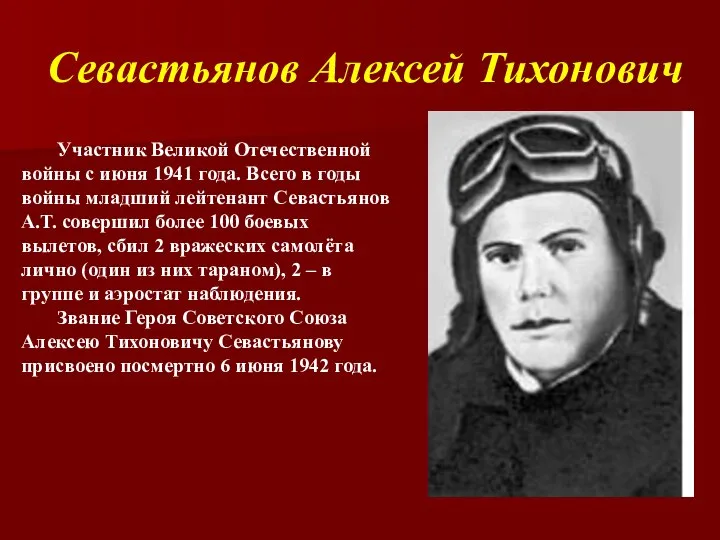 Севастьянов Алексей Тихонович

Участник Великой Отечественной войны с июня 1941 года. Всего в годы войны младший лейтенант Севастьянов А.Т. совершил более 100 боевых вылетов, сбил 2 вражеских самолёта лично (один из них тараном), 2 – в группе и аэростат наблюдения.

Звание Героя Советского Союза Алексею Тихоновичу Севастьянову присвоено посмертно 6 июня 1942 года.